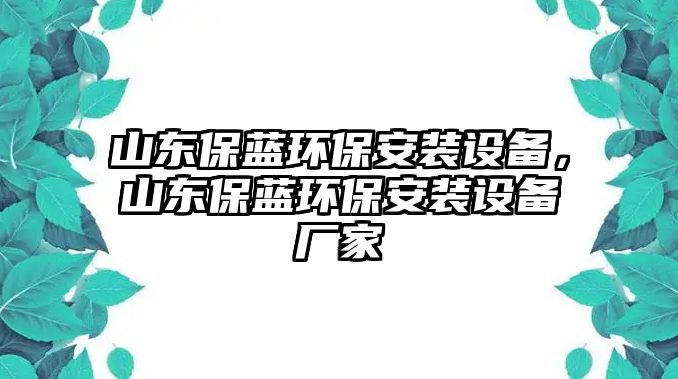 山东保蓝环保安装设备，山东保蓝环保安装设备厂家